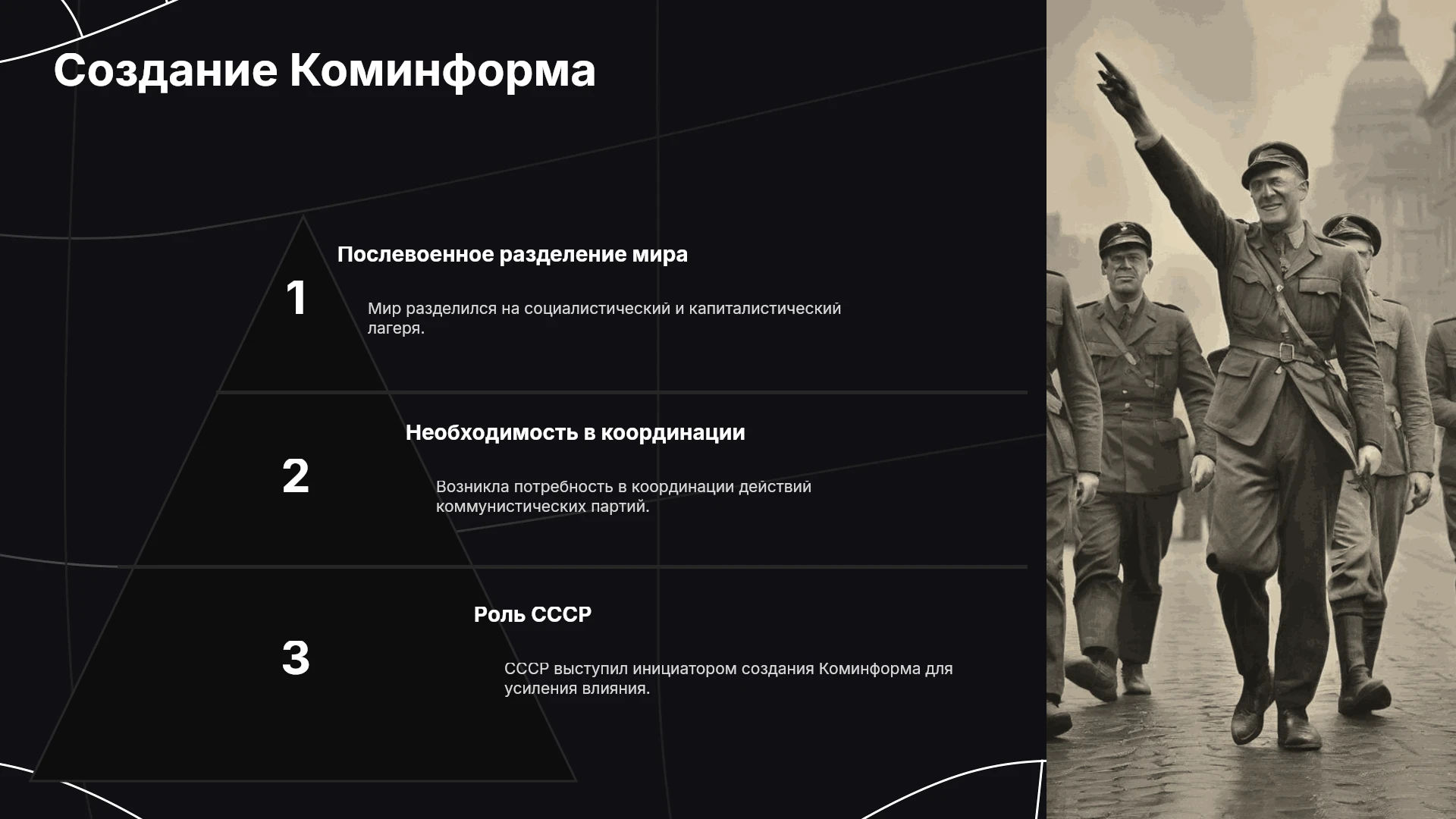 Создание Коминформа

1

Послевоенное разделение мира

Мир разделился на социалистический и капиталистический лагеря.

2

Необходимость в координации

Возникла потребность в координации действий коммунистических партий.

3

Роль СССР

СССР выступил инициатором создания Коминформа для усиления влияния.